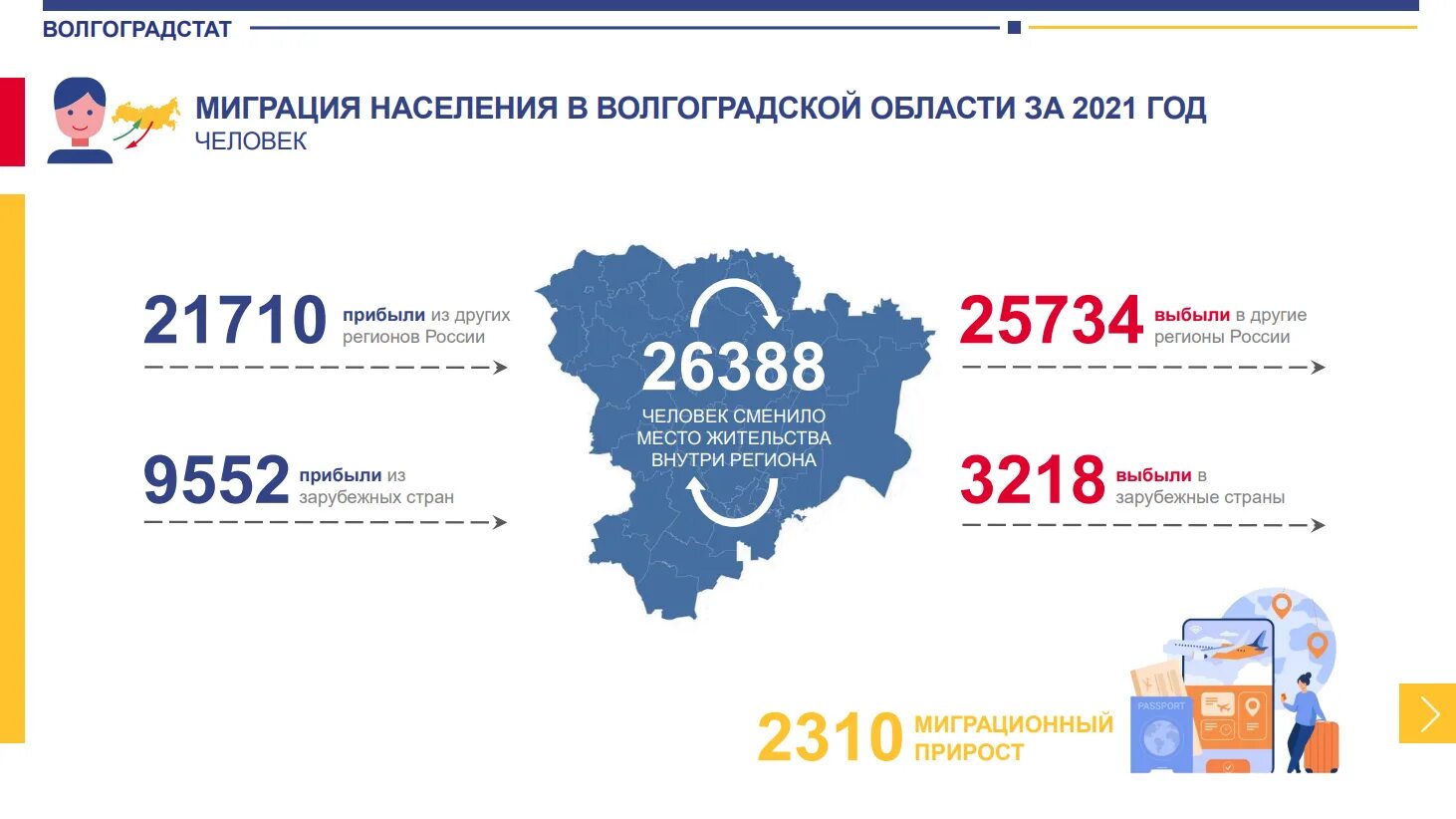 ВОЛГОГРАДСТАТ

МИГРАЦИЯ НАСЕЛЕНИЯ В ВОЛГОГРАДСКОЙ ОБЛАСТИ ЗА 2021 ГОД
ЧЕЛОВЕК

21710 прибыли из других регионов России

9552 прибыли из зарубежных стран

26388 ЧЕЛОВЕК СМЕНИЛО МЕСТО ЖИТЕЛЬСТВА ВНУТРИ РЕГИОНА

25734 выбыли в другие регионы России

3218 выбыли в зарубежные страны

2310 МИГРАЦИОННЫЙ ПРИРОСТ

PASSPORT